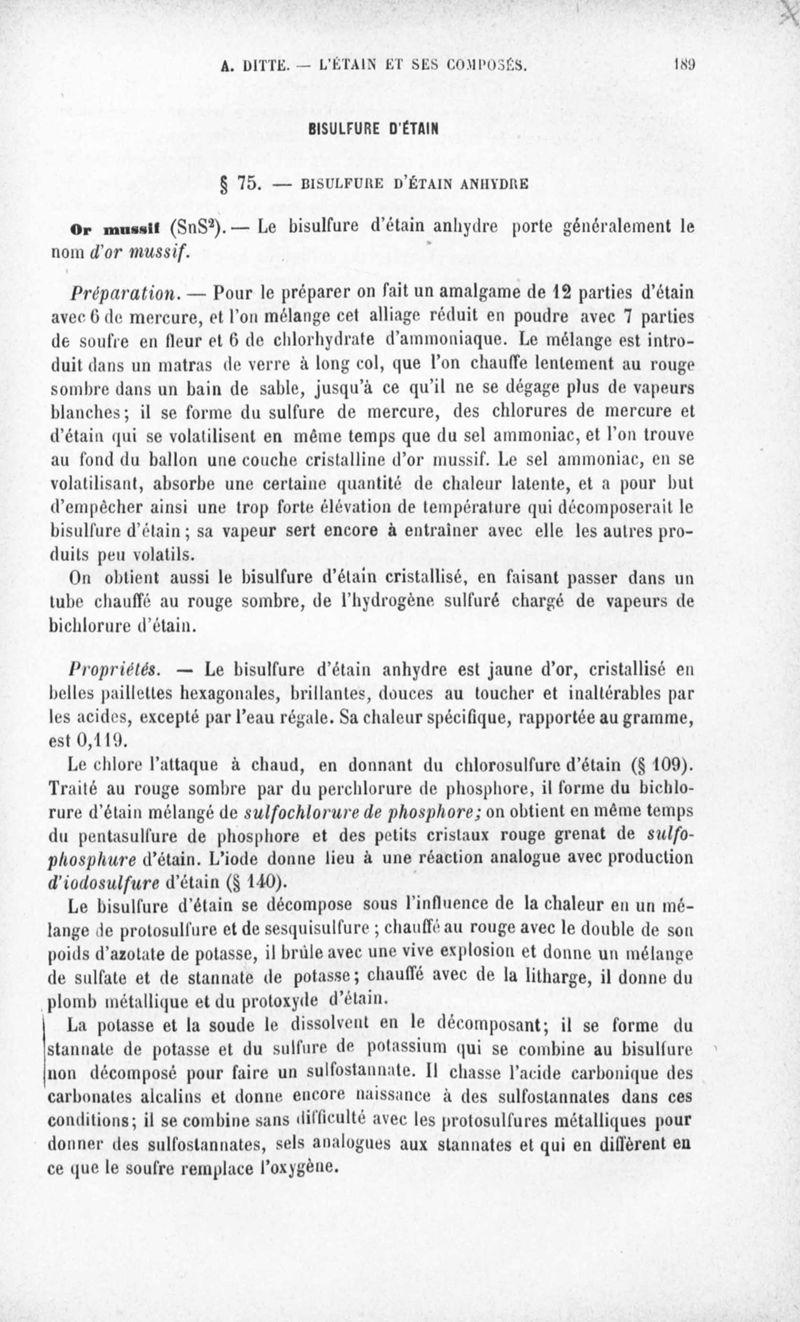 A. DITTE. — L'ÉTAIN ET SES COMPOSÉS. 189

BISULFURE D'ÉTAIN

§ 75. — BISULFURE D'ÉTAIN ANHYDRE

Or mussif ($SnS^2$). — Le bisulfure d'étain anhydre porte généralement le nom d'or mussif.

Préparation. — Pour le préparer on fait un amalgame de 12 parties d'étain avec 6 de mercure, et l'on mélange cet alliage réduit en poudre avec 7 parties de soufre en fleur et 6 de chlorhydrate d'ammoniaque. Le mélange est introduit dans un matras de verre à long col, que l'on chauffe lentement au rouge sombre dans un bain de sable, jusqu'à ce qu'il ne se dégage plus de vapeurs blanches; il se forme du sulfure de mercure, des chlorures de mercure et d'étain qui se volatilisent en même temps que du sel ammoniac, et l'on trouve au fond du ballon une couche cristalline d'or mussif. Le sel ammoniac, en se volatilisant, absorbe une certaine quantité de chaleur latente, et a pour but d'empêcher ainsi une trop forte élévation de température qui décomposerait le bisulfure d'étain; sa vapeur sert encore à entraîner avec elle les autres produits peu volatils.

On obtient aussi le bisulfure d'étain cristallisé, en faisant passer dans un tube chauffé au rouge sombre, de l'hydrogène sulfuré chargé de vapeurs de bichlorure d'étain.

Propriétés. — Le bisulfure d'étain anhydre est jaune d'or, cristallisé en belles paillettes hexagonales, brillantes, douces au toucher et inaltérables par les acides, excepté par l'eau régale. Sa chaleur spécifique, rapportée au gramme, est 0,119.

Le chlore l'attaque à chaud, en donnant du chlorosulfure d'étain (§ 109). Traité au rouge sombre par du perchlorure de phosphore, il forme du bichlorure d'étain mélangé de sulfochlorure de phosphore; on obtient en même temps du pentasulfure de phosphore et des petits cristaux rouge grenat de sulfophosphure d'étain. L'iode donne lieu à une réaction analogue avec production d'iodosulfure d'étain (§ 140).

Le bisulfure d'étain se décompose sous l'influence de la chaleur en un mélange de protosulfure et de sesquisulfure; chauffé au rouge avec le double de son poids d'azotate de potasse, il brûle avec une vive explosion et donne un mélange de sulfate et de stannate de potasse; chauffé avec de la litharge, il donne du plomb métallique et du protoxyde d'étain.

La potasse et la soude le dissolvent en le décomposant; il se forme du stannate de potasse et du sulfure de potassium qui se combine au bisulfure non décomposé pour faire un sulfostannate. Il chasse l'acide carbonique des carbonates alcalins et donne encore naissance à des sulfostannates dans ces conditions; il se combine sans difficulté avec les protosulfures métalliques pour donner des sulfostannates, sels analogues aux stannates et qui en diffèrent en ce que le soufre remplace l'oxygène.